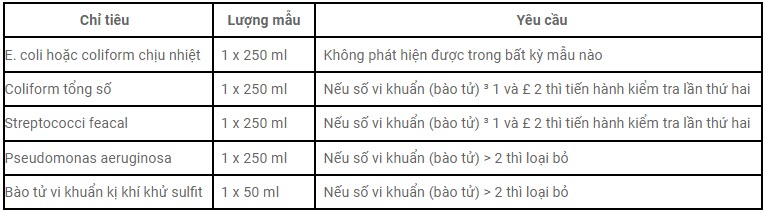 | Chỉ tiêu | Lượng mẫu | Yêu cầu |
|---|---|---|
| E. coli hoặc coliform chịu nhiệt | 1 x 250 ml | Không phát hiện được trong bất kỳ mẫu nào |
| Coliform tổng số | 1 x 250 ml | Nếu số vi khuẩn (bào tử) ³ 1 và £ 2 thì tiến hành kiểm tra lần thứ hai |
| Streptococci feacal | 1 x 250 ml | Nếu số vi khuẩn (bào tử) ³ 1 và £ 2 thì tiến hành kiểm tra lần thứ hai |
| Pseudomonas aeruginosa | 1 x 250 ml | Nếu số vi khuẩn (bào tử) > 2 thì loại bỏ |
| Bào tử vi khuẩn kị khí khử sulfit | 1 x 50 ml | Nếu số vi khuẩn (bào tử) > 2 thì loại bỏ |